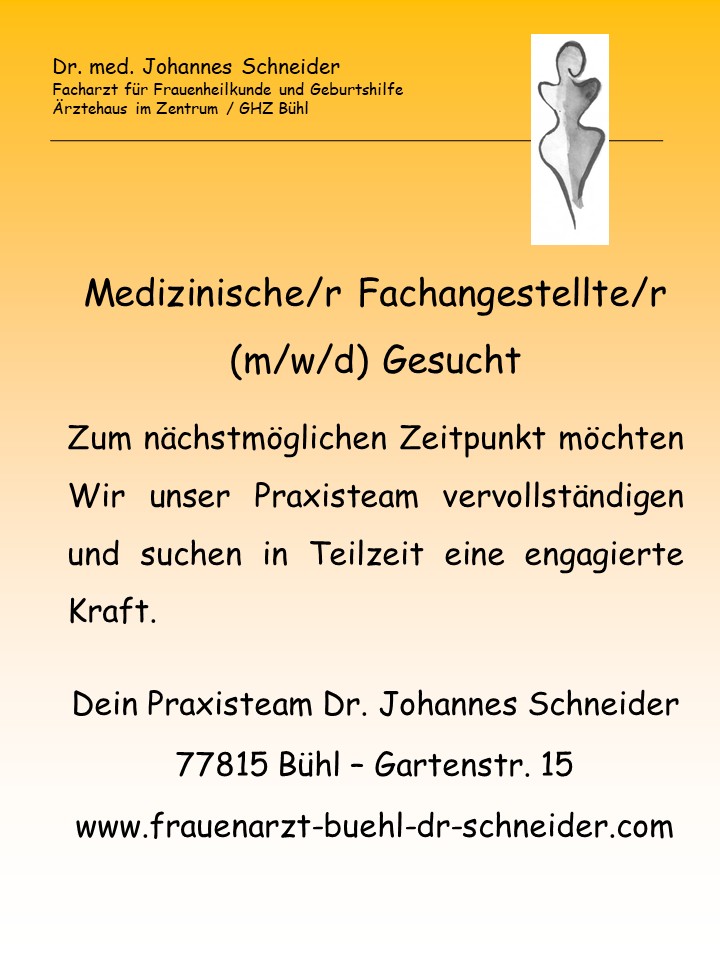 Dr. med. Johannes Schneider
Facharzt für Frauenheilkunde und Geburtshilfe
Ärztehaus im Zentrum / GHZ Bühl

Medizinische/r Fachangestellte/r (m/w/d) Gesucht

Zum nächstmöglichen Zeitpunkt möchten Wir unser Praxisteam vervollständigen und suchen in Teilzeit eine engagierte Kraft.

Dein Praxisteam Dr. Johannes Schneider
77815 Bühl – Gartenstr. 15
www.frauenarzt-buehl-dr-schneider.com